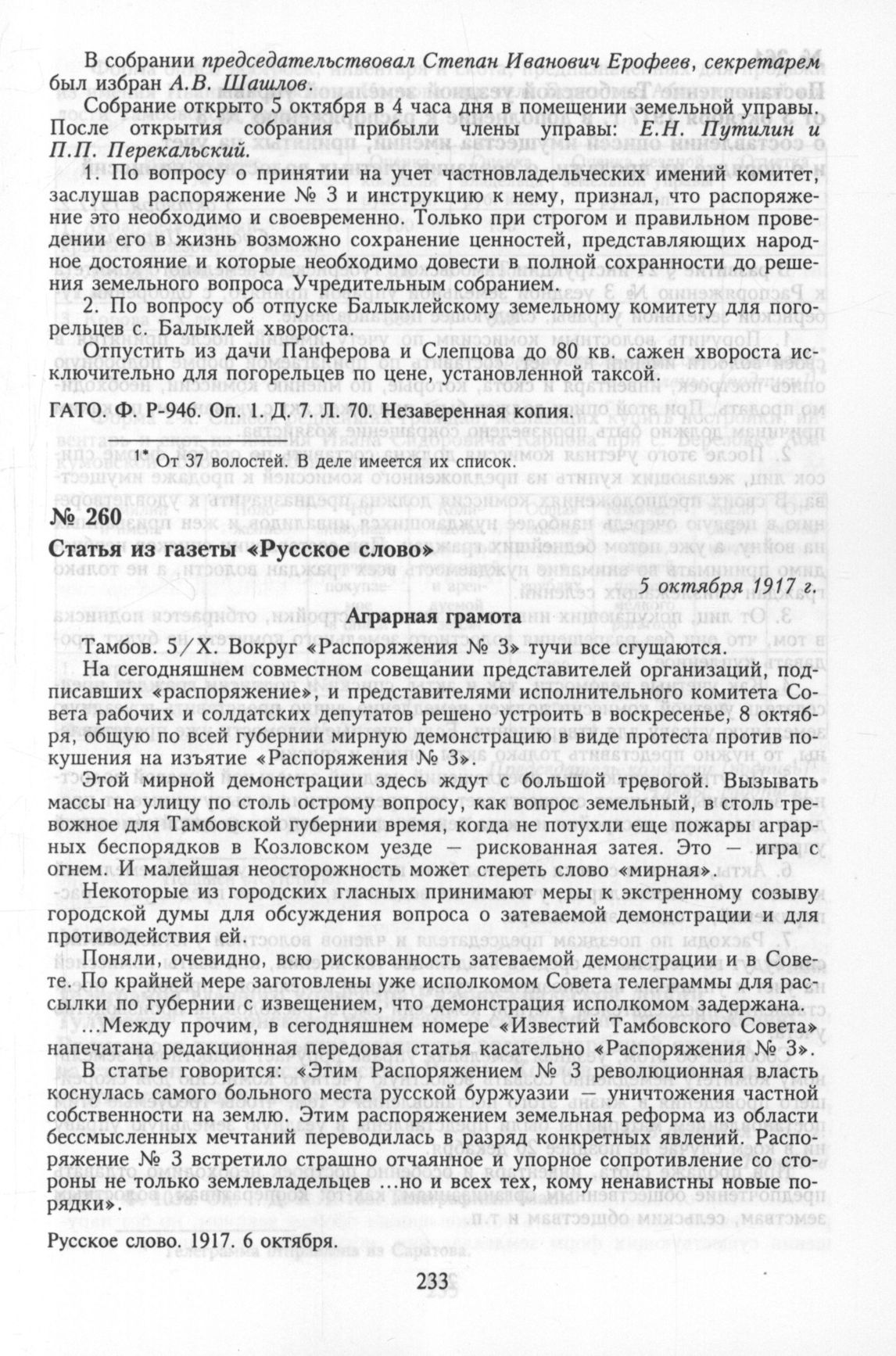 В собрании председательствовал Степан Иванович Ерофеев, секретарем был избран А.В. Шашлов.

Собрание открыто 5 октября в 4 часа дня в помещении земельной управы. После открытия собрания прибыли члены управы: Е.Н. Путилин и П.П. Перекальский.

1. По вопросу о принятии на учет частновладельческих имений комитет, заслушав распоряжение № 3 и инструкцию к нему, признал, что распоряжение это необходимо и своевременно. Только при строгом и правильном проведении его в жизнь возможно сохранение ценностей, представляющих народное достояние и которые необходимо довести в полной сохранности до решения земельного вопроса Учредительным собранием.

2. По вопросу об отпуске Балыклейскому земельному комитету для погорельцев с. Балыклей хвороста.

Отпустить из дачи Панферова и Слепцова до 80 кв. сажен хвороста исключительно для погорельцев по цене, установленной таксой.

ГАТО. Ф. Р-946. Оп. 1. Д. 7. Л. 70. Незаверенная копия.

1* От 37 волостей. В деле имеется их список.

№ 260
Статья из газеты «Русское слово»

5 октября 1917 г.

Аграрная грамота

Тамбов. 5/X. Вокруг «Распоряжения № 3» тучи все сгущаются.

На сегодняшнем совместном совещании представителей организаций, подписавших «распоряжение», и представителями исполнительного комитета Совета рабочих и солдатских депутатов решено устроить в воскресенье, 8 октября, общую по всей губернии мирную демонстрацию в виде протеста против покушения на изъятие «Распоряжения № 3».

Этой мирной демонстрации здесь ждут с большой тревогой. Вызывать массы на улицу по столь острому вопросу, как вопрос земельный, в столь тревожное для Тамбовской губернии время, когда не потухли еще пожары аграрных беспорядков в Козловском уезде — рискованная затея. Это — игра с огнем. И малейшая неосторожность может стереть слово «мирная».

Некоторые из городских гласных принимают меры к экстренному созыву городской думы для обсуждения вопроса о затеваемой демонстрации и для противодействия ей.

Поняли, очевидно, всю рискованность затеваемой демонстрации и в Совете. По крайней мере заготовлены уже исполкомом Совета телеграммы для рассылки по губернии с извещением, что демонстрация исполкомом задержана.

...Между прочим, в сегодняшнем номере «Известий Тамбовского Совета» напечатана редакционная передовая статья касательно «Распоряжения № 3».

В статье говорится: «Этим Распоряжением № 3 революционная власть коснулась самого больного места русской буржуазии — уничтожения частной собственности на землю. Этим распоряжением земельная реформа из области бессмысленных мечтаний переводилась в разряд конкретных явлений. Распоряжение № 3 встретило страшно отчаянное и упорное сопротивление со стороны не только землевладельцев ...но и всех тех, кому ненавистны новые порядки».

Русское слово. 1917. 6 октября.

233